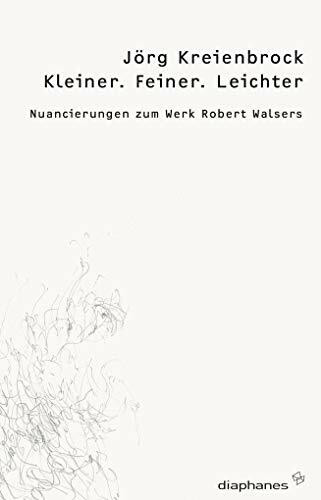 Jörg Kreienbrock
Kleiner. Feiner. Leichter

Nuancierungen zum Werk Robert Walsers

diaphanes